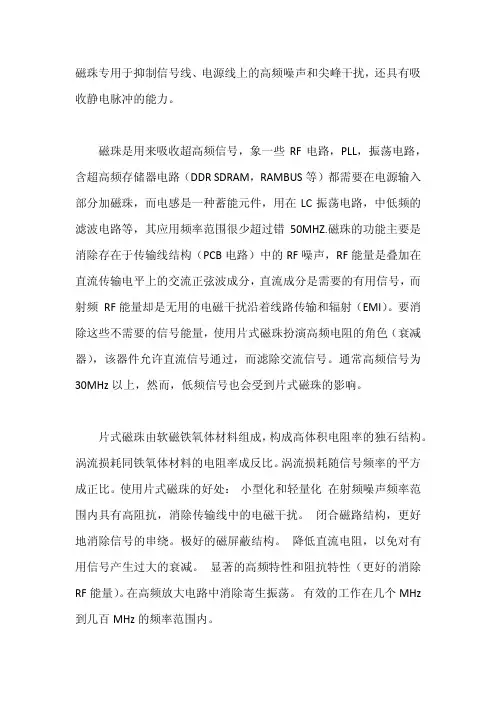 磁珠专用于抑制信号线、电源线上的高频噪声和尖峰干扰，还具有吸收静电脉冲的能力。

磁珠是用来吸收超高频信号，象一些 RF 电路，PLL，振荡电路，含超高频存储器电路（DDR SDRAM，RAMBUS 等）都需要在电源输入部分加磁珠，而电感是一种蓄能元件，用在 LC 振荡电路，中低频的滤波电路等，其应用频率范围很少超过错 50MHZ.磁珠的功能主要是消除存在于传输线结构（PCB 电路）中的 RF 噪声，RF 能量是叠加在直流传输电平上的交流正弦波成分，直流成分是需要的有用信号，而射频 RF 能量却是无用的电磁干扰沿着线路传输和辐射（EMI）。要消除这些不需要的信号能量，使用片式磁珠扮演高频电阻的角色（衰减器），该器件允许直流信号通过，而滤除交流信号。通常高频信号为 30MHz 以上，然而，低频信号也会受到片式磁珠的影响。

片式磁珠由软磁铁氧体材料组成，构成高体积电阻率的独石结构。涡流损耗同铁氧体材料的电阻率成反比。涡流损耗随信号频率的平方成正比。使用片式磁珠的好处： 小型化和轻量化 在射频噪声频率范围内具有高阻抗，消除传输线中的电磁干扰。 闭合磁路结构，更好地消除信号的串绕。极好的磁屏蔽结构。 降低直流电阻，以免对有用信号产生过大的衰减。 显著的高频特性和阻抗特性（更好的消除 RF 能量）。在高频放大电路中消除寄生振荡。 有效的工作在几个 MHz 到几百 MHz 的频率范围内。